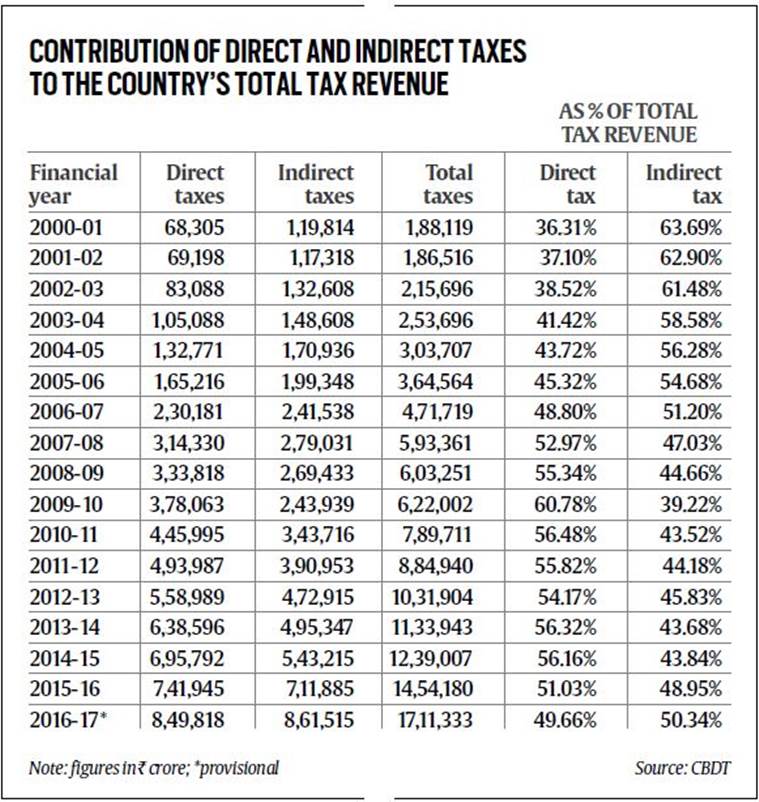 CONTRIBUTION OF DIRECT AND INDIRECT TAXES TO THE COUNTRY'S TOTAL TAX REVENUE

AS % OF TOTAL TAX REVENUE

| Financial year | Direct taxes | Indirect taxes | Total taxes | Direct tax | Indirect tax |
|---|---|---|---|---|---|
| 2000-01 | 68,305 | 1,19,814 | 1,88,119 | 36.31% | 63.69% |
| 2001-02 | 69,198 | 1,17,318 | 1,86,516 | 37.10% | 62.90% |
| 2002-03 | 83,088 | 1,32,608 | 2,15,696 | 38.52% | 61.48% |
| 2003-04 | 1,05,088 | 1,48,608 | 2,53,696 | 41.42% | 58.58% |
| 2004-05 | 1,32,771 | 1,70,936 | 3,03,707 | 43.72% | 56.28% |
| 2005-06 | 1,65,216 | 1,99,348 | 3,64,564 | 45.32% | 54.68% |
| 2006-07 | 2,30,181 | 2,41,538 | 4,71,719 | 48.80% | 51.20% |
| 2007-08 | 3,14,330 | 2,79,031 | 5,93,361 | 52.97% | 47.03% |
| 2008-09 | 3,33,818 | 2,69,433 | 6,03,251 | 55.34% | 44.66% |
| 2009-10 | 3,78,063 | 2,43,939 | 6,22,002 | 60.78% | 39.22% |
| 2010-11 | 4,45,995 | 3,43,716 | 7,89,711 | 56.48% | 43.52% |
| 2011-12 | 4,93,987 | 3,90,953 | 8,84,940 | 55.82% | 44.18% |
| 2012-13 | 5,58,989 | 4,72,915 | 10,31,904 | 54.17% | 45.83% |
| 2013-14 | 6,38,596 | 4,95,347 | 11,33,943 | 56.32% | 43.68% |
| 2014-15 | 6,95,792 | 5,43,215 | 12,39,007 | 56.16% | 43.84% |
| 2015-16 | 7,41,945 | 7,11,885 | 14,54,180 | 51.03% | 48.95% |
| 2016-17* | 8,49,818 | 8,61,515 | 17,11,333 | 49.66% | 50.34% |

Note: figures in ₹ crore; *provisional

Source: CBDT